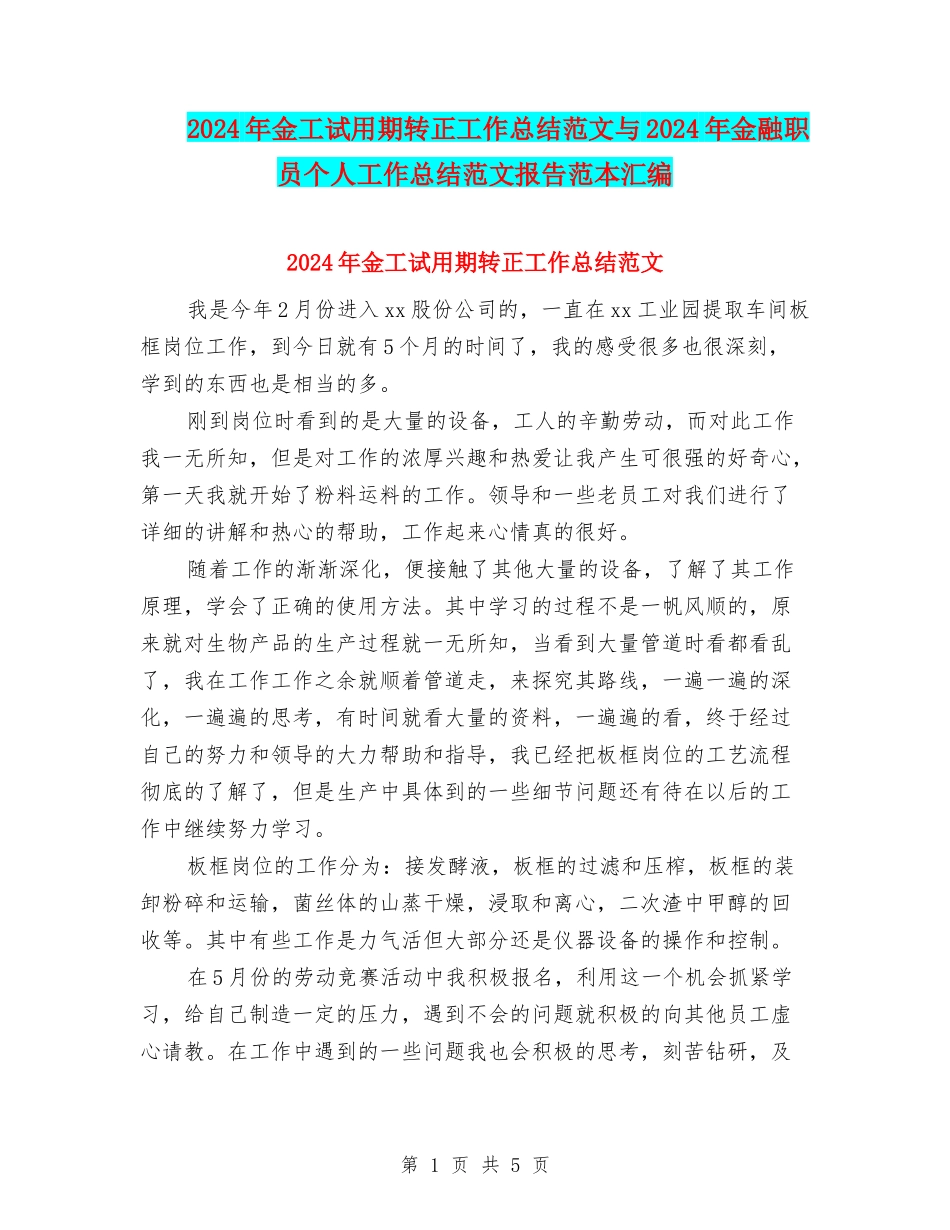 2024年金工试用期转正工作总结范文与2024年金融职员个人工作总结范文报告范本汇编

2024年金工试用期转正工作总结范文

我是今年2月份进入xx股份公司的，一直在xx工业园提取车间板框岗位工作，到今日就有5个月的时间了，我的感受很多也很深刻，学到的东西也是相当的多。

刚到岗位时看到的是大量的设备，工人的辛勤劳动，而对此工作我一无所知，但是对工作的浓厚兴趣和热爱让我产生可很强的好奇心，第一天我就开始了粉料运料的工作。领导和一些老员工对我们进行了详细的讲解和热心的帮助，工作起来心情真的很好。

随着工作的渐渐深化，便接触了其他大量的设备，了解了其工作原理，学会了正确的使用方法。其中学习的过程不是一帆风顺的，原来就对生物产品的生产过程就一无所知，当看到大量管道时看都看乱了，我在工作工作之余就顺着管道走，来探究其路线，一遍一遍的深化，一遍遍的思考，有时间就看大量的资料，一遍遍的看，终于经过自己的努力和领导的大力帮助和指导，我已经把板框岗位的工艺流程彻底的了解了，但是生产中具体到的一些细节问题还有待在以后的工作中继续努力学习。

板框岗位的工作分为：接发酵液，板框的过滤和压榨，板框的装卸粉碎和运输，菌丝体的山蒸干燥，浸取和离心，二次渣中甲醇的回收等。其中有些工作是力气活但大部分还是仪器设备的操作和控制。

在5月份的劳动竞赛活动中我积极报名，利用这一个机会抓紧学习，给自己制造一定的压力，遇到不会的问题就积极的向其他员工虚心请教。在工作中遇到的一些问题我也会积极的思考，刻苦钻研，及

第 1 页 共 5 页